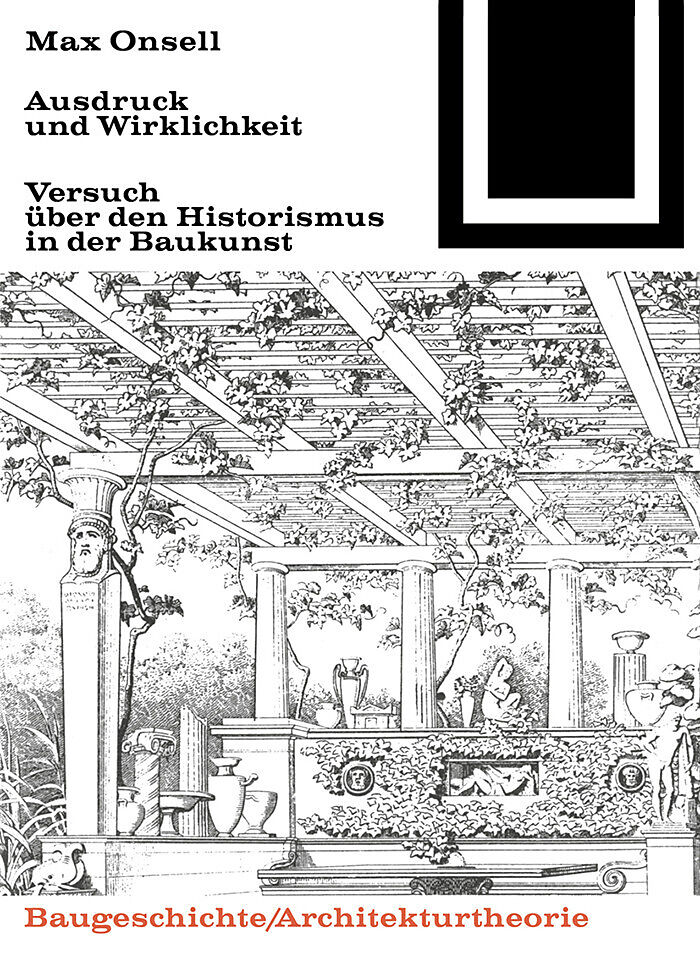 Max Onsell

Ausdruck
und Wirklichkeit

Versuch
über den Historismus
in der Baukunst

Baugeschichte/Architekturtheorie